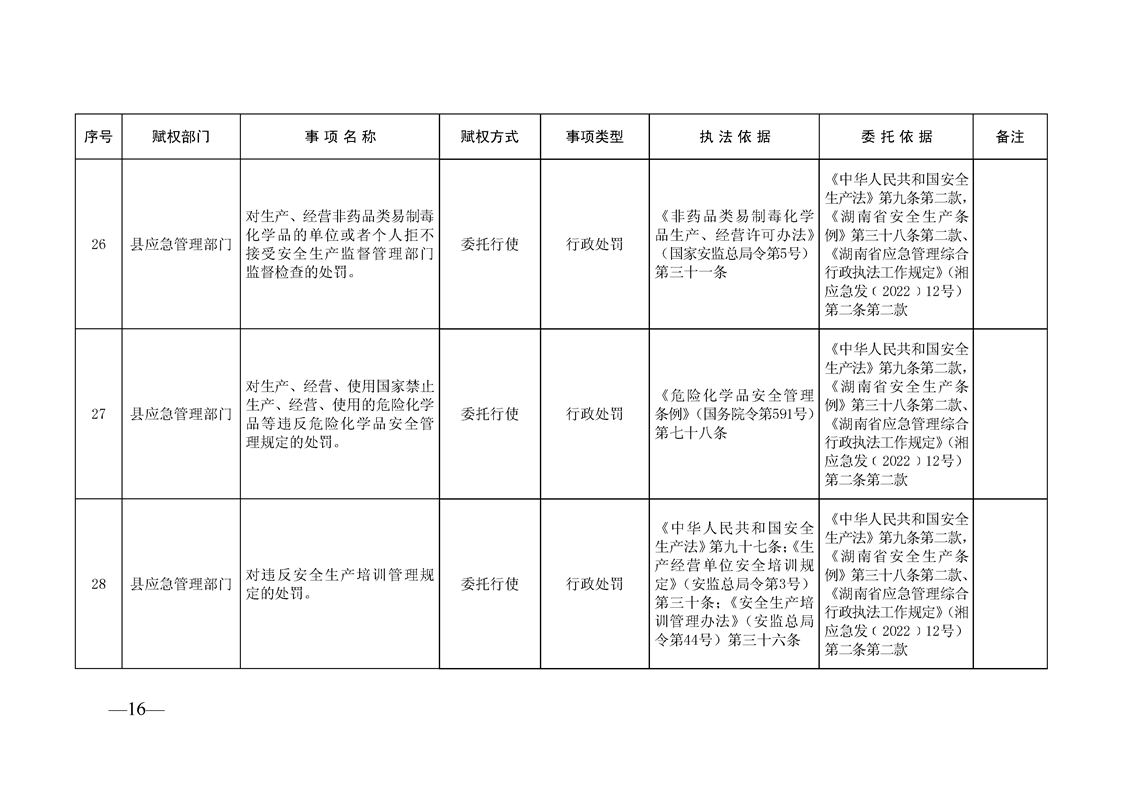 | 序号 | 赋权部门 | 事项名称 | 赋权方式 | 事项类型 | 执法依据 | 委托依据 | 备注 |
|---|---|---|---|---|---|---|---|
| 26 | 县应急管理部门 | 对生产、经营非药品类易制毒化学品的单位或者个人拒不接受安全生产监督管理部门监督检查的处罚。 | 委托行使 | 行政处罚 | 《非药品类易制毒化学品生产、经营许可办法》(国家安监总局令第5号)第三十一条 | 《中华人民共和国安全生产法》第九条第二款,《湖南省安全生产条例》第三十八条第二款、《湖南省应急管理综合行政执法工作规定》(湘应急发(2022)12号)第二条第二款 | |
| 27 | 县应急管理部门 | 对生产、经营、使用国家禁止生产、经营、使用的危险化学品等违反危险化学品安全管理规定的处罚。 | 委托行使 | 行政处罚 | 《危险化学品安全管理条例》(国务院令第591号)第七十八条 | 《中华人民共和国安全生产法》第九条第二款,《湖南省安全生产条例》第三十八条第二款、《湖南省应急管理综合行政执法工作规定》(湘应急发(2022)12号)第二条第二款 | |
| 28 | 县应急管理部门 | 对违反安全生产培训管理规定的处罚。 | 委托行使 | 行政处罚 | 《中华人民共和国安全生产法》第九十七条;《生产经营单位安全培训规定》(安监总局令第3号)第三十条;《安全生产培训管理办法》(安监总局令第44号)第三十六条 | 《中华人民共和国安全生产法》第九条第二款,《湖南省安全生产条例》第三十八条第二款、《湖南省应急管理综合行政执法工作规定》(湘应急发(2022)12号)第二条第二款 | |

—16—